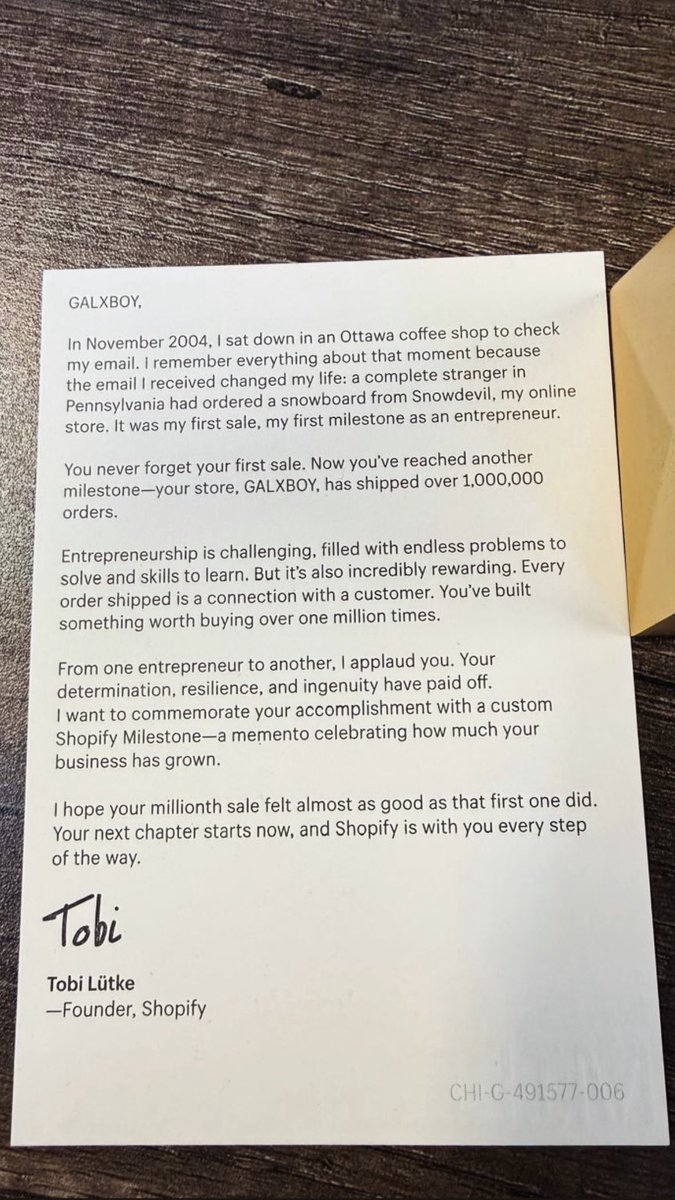 GALXBOY,

In November 2004, I sat down in an Ottawa coffee shop to check my email. I remember everything about that moment because the email I received changed my life: a complete stranger in Pennsylvania had ordered a snowboard from Snowdevil, my online store. It was my first sale, my first milestone as an entrepreneur.

You never forget your first sale. Now you've reached another milestone—your store, GALXBOY, has shipped over 1,000,000 orders.

Entrepreneurship is challenging, filled with endless problems to solve and skills to learn. But it's also incredibly rewarding. Every order shipped is a connection with a customer. You've built something worth buying over one million times.

From one entrepreneur to another, I applaud you. Your determination, resilience, and ingenuity have paid off. I want to commemorate your accomplishment with a custom Shopify Milestone—a memento celebrating how much your business has grown.

I hope your millionth sale felt almost as good as that first one did. Your next chapter starts now, and Shopify is with you every step of the way.

Tobi

Tobi Lütke
—Founder, Shopify

CHI-G-491577-006